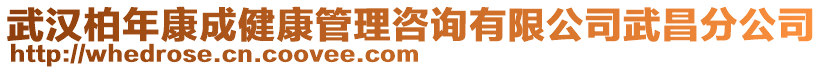 武汉柏年康成健康管理咨询有限公司武昌分公司
http://whedrose.cn.coovee.com